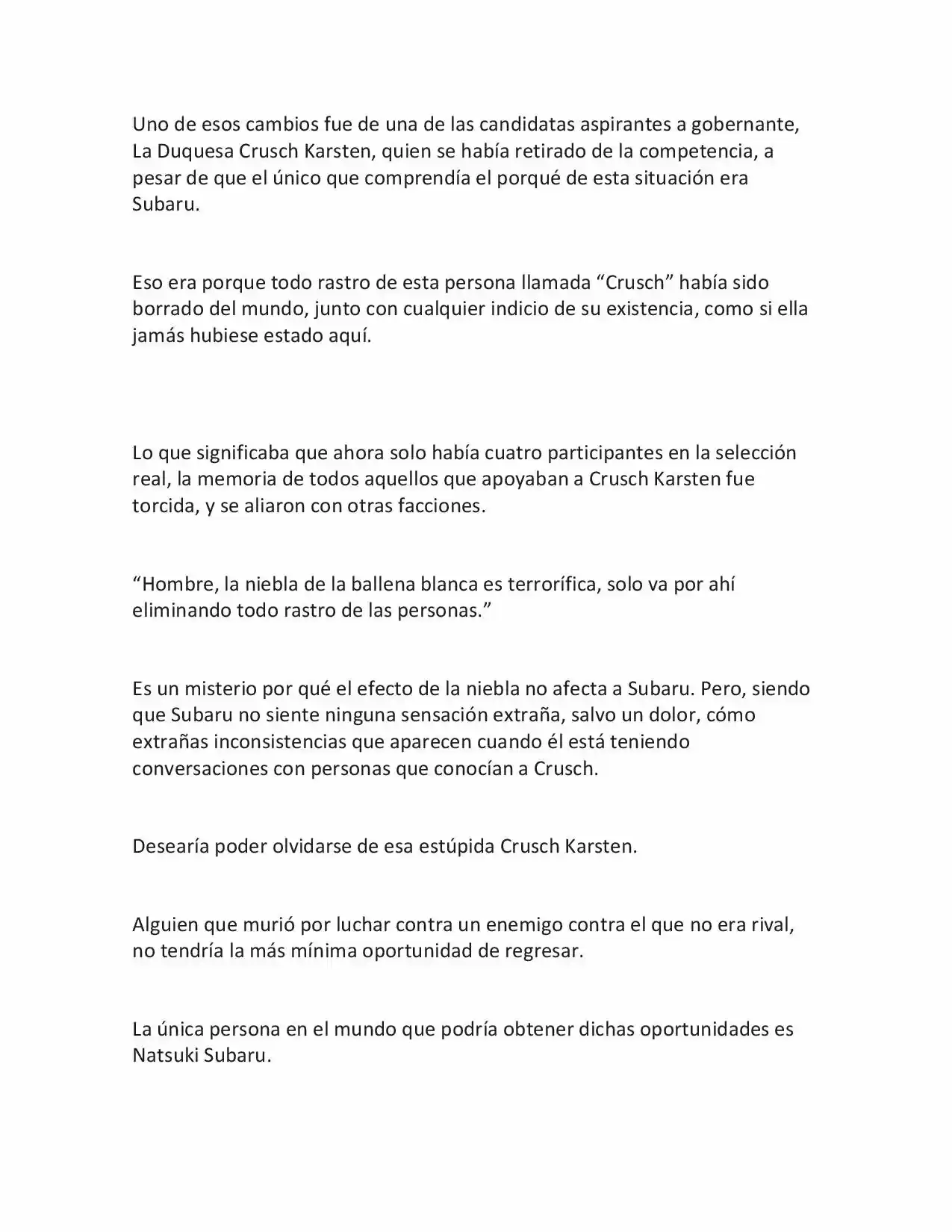 Uno de esos cambios fue de una de las candidatas aspirantes a gobernante, La Duquesa Crusch Karsten, quien se había retirado de la competencia, a pesar de que el único que comprendía el porqué de esta situación era Subaru.

Eso era porque todo rastro de esta persona llamada “Crusch” había sido borrado del mundo, junto con cualquier indicio de su existencia, como si ella jamás hubiese estado aquí.

Lo que significaba que ahora solo había cuatro participantes en la selección real, la memoria de todos aquellos que apoyaban a Crusch Karsten fue torcida, y se aliaron con otras facciones.

“Hombre, la niebla de la ballena blanca es terrorífica, solo va por ahí eliminando todo rastro de las personas.”

Es un misterio por qué el efecto de la niebla no afecta a Subaru. Pero, siendo que Subaru no siente ninguna sensación extraña, salvo un dolor, cómo extrañas inconsistencias que aparecen cuando él está teniendo conversaciones con personas que conocían a Crusch.

Desearía poder olvidarse de esa estúpida Crusch Karsten.

Alguien que murió por luchar contra un enemigo contra el que no era rival, no tendría la más mínima oportunidad de regresar.

La única persona en el mundo que podría obtener dichas oportunidades es Natsuki Subaru.